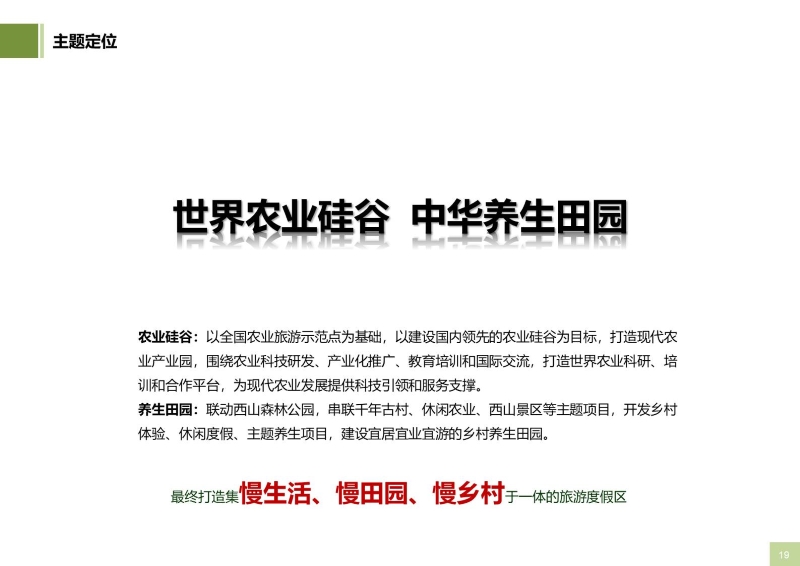 主题定位

世界农业硅谷 中华养生田园

农业硅谷：以全国农业旅游示范点为基础，以建设国内领先的农业硅谷为目标，打造现代农业产业园，围绕农业科技研发、产业化推广、教育培训和国际交流，打造世界农业科研、培训和合作平台，为现代农业发展提供科技引领和服务支撑。
养生田园：联动西山森林公园，串联千年古村、休闲农业、西山景区等主题项目，开发乡村体验、休闲度假、主题养生项目，建设宜居宜业宜游的乡村养生田园。

最终打造集慢生活、慢田园、慢乡村于一体的旅游度假区

19